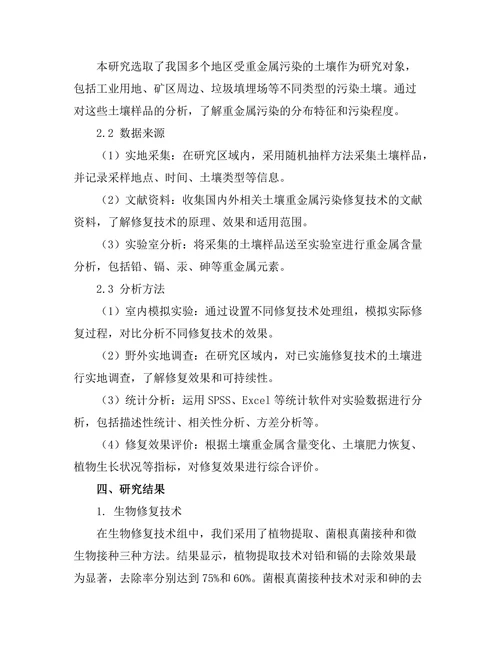 本研究选取了我国多个地区受重金属污染的土壤作为研究对象，包括工业用地、矿区周边、垃圾填埋场等不同类型的污染土壤。通过对这些土壤样品的分析，了解重金属污染的分布特征和污染程度。

2.2 数据来源

（1）实地采集：在研究区域内，采用随机抽样方法采集土壤样品，并记录采样地点、时间、土壤类型等信息。

（2）文献资料：收集国内外相关土壤重金属污染修复技术的文献资料，了解修复技术的原理、效果和适用范围。

（3）实验室分析：将采集的土壤样品送至实验室进行重金属含量分析，包括铅、镉、汞、砷等重金属元素。

2.3 分析方法

（1）室内模拟实验：通过设置不同修复技术处理组，模拟实际修复过程，对比分析不同修复技术的效果。

（2）野外实地调查：在研究区域内，对已实施修复技术的土壤进行实地调查，了解修复效果和可持续性。

（3）统计分析：运用 SPSS、Excel 等统计软件对实验数据进行分析，包括描述性统计、相关性分析、方差分析等。

（4）修复效果评价：根据土壤重金属含量变化、土壤肥力恢复、植物生长状况等指标，对修复效果进行综合评价。

四、研究结果

1. 生物修复技术

在生物修复技术组中，我们采用了植物提取、菌根真菌接种和微生物接种三种方法。结果显示，植物提取技术对铅和镉的去除效果最为显著，去除率分别达到 75%和 60%。菌根真菌接种技术对汞和砷的去